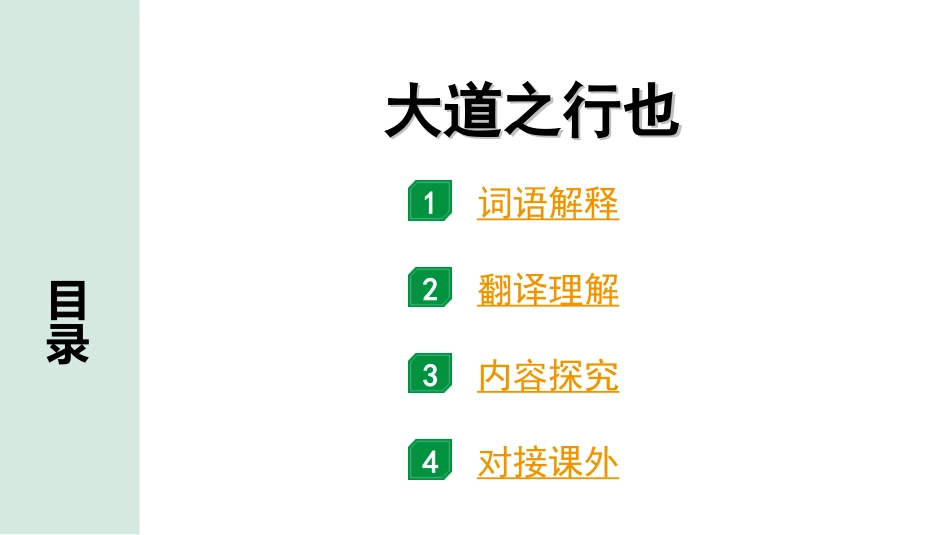 目录

大道之行也

1 词语解释

2 翻译理解

3 内容探究

4 对接课外